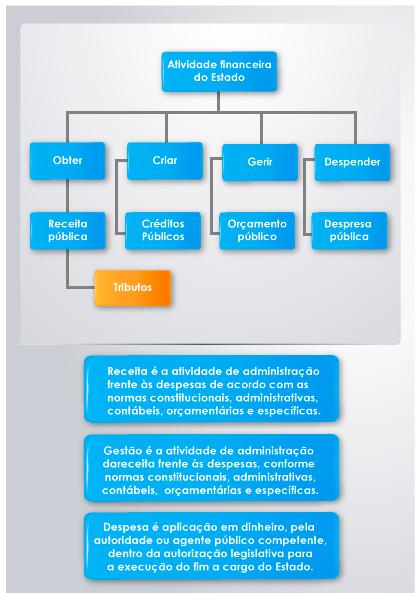 Atividade financeira do Estado

Obter

Criar

Gerir

Despender

Receita pública

Créditos Públicos

Orçamento público

Despresa pública

Tributos

Receita é a atividade de administração frente às despesas de acordo com as normas constitucionais, administrativas, contábeis, orçamentárias e específicas.

Gestão é a atividade de administração dareceita frente às despesas, conforme normas constitucionais, administrativas, contábeis, orçamentárias e específicas.

Despesa é aplicação em dinheiro, pela autoridade ou agente público competente, dentro da autorização legislativa para a execução do fim a cargo do Estado.